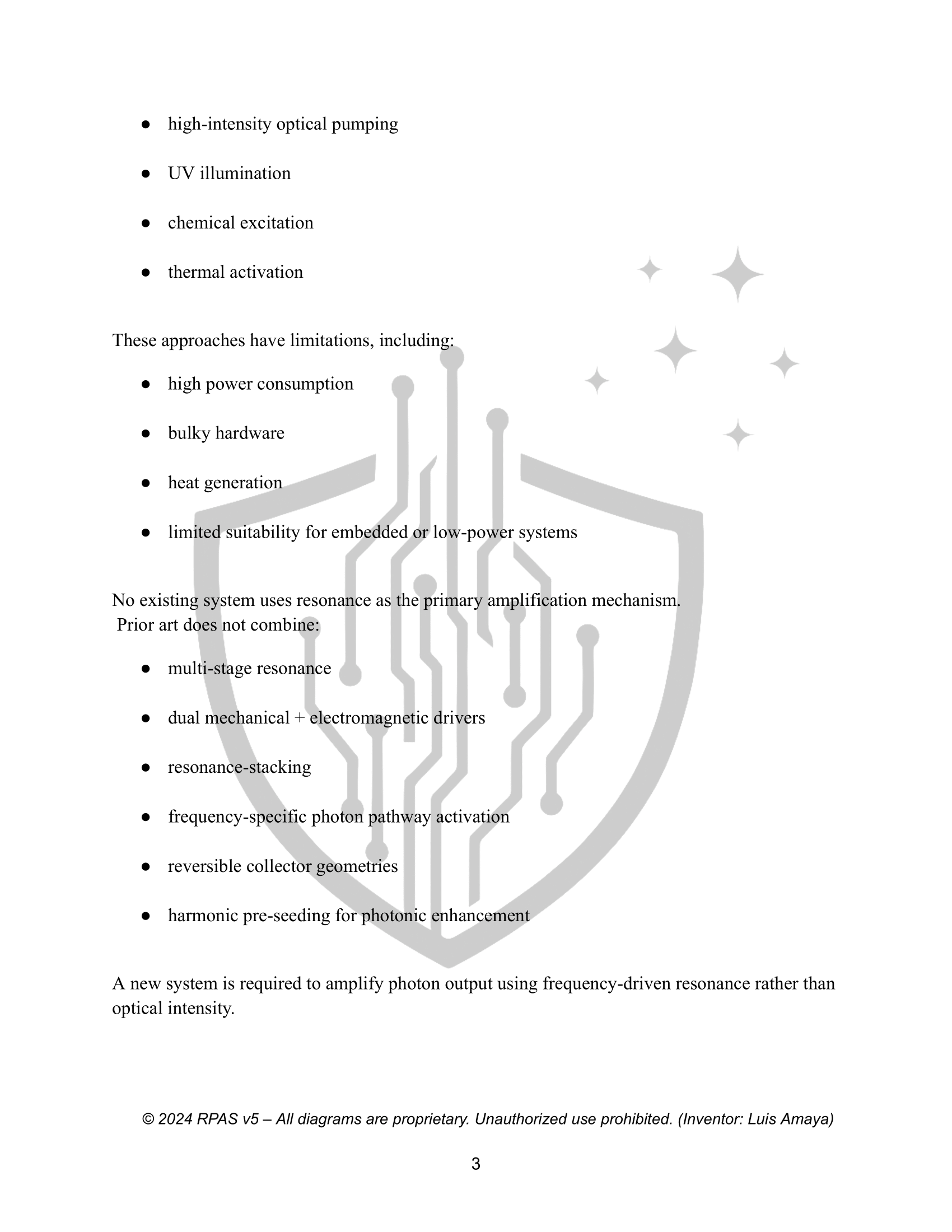 ● high-intensity optical pumping

● UV illumination

● chemical excitation

● thermal activation

These approaches have limitations, including:

● high power consumption

● bulky hardware

● heat generation

● limited suitability for embedded or low-power systems

No existing system uses resonance as the primary amplification mechanism.
Prior art does not combine:

● multi-stage resonance

● dual mechanical + electromagnetic drivers

● resonance-stacking

● frequency-specific photon pathway activation

● reversible collector geometries

● harmonic pre-seeding for photonic enhancement

A new system is required to amplify photon output using frequency-driven resonance rather than optical intensity.

© 2024 RPAS v5 – All diagrams are proprietary. Unauthorized use prohibited. (Inventor: Luis Amaya)

3